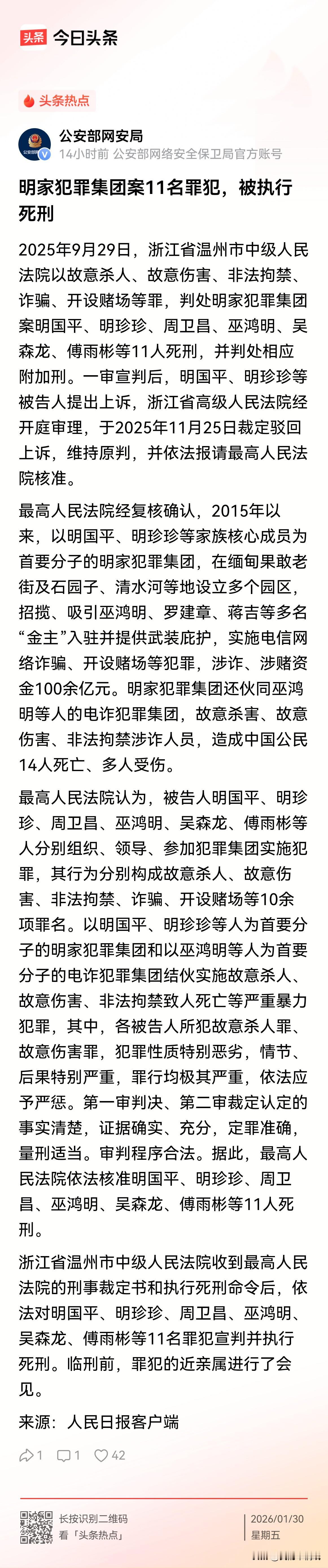 头条 今日头条

头条热点

公安部网安局
14小时前 公安部网络安全保卫局官方账号

明家犯罪集团案11名罪犯，被执行死刑

2025年9月29日，浙江省温州市中级人民法院以故意杀人、故意伤害、非法拘禁、诈骗、开设赌场等罪，判处明家犯罪集团案明国平、明珍珍、周卫昌、巫鸿明、吴森龙、傅雨彬等11人死刑，并判处相应附加刑。一审宣判后，明国平、明珍珍等被告人提出上诉，浙江省高级人民法院经开庭审理，于2025年11月25日裁定驳回上诉，维持原判，并依法报请最高人民法院核准。

最高人民法院经复核确认，2015年以来，以明国平、明珍珍等家族核心成员为首要分子的明家犯罪集团，在缅甸果敢老街及石园子、清水河等地设立多个园区，招揽、吸引巫鸿明、罗建章、蒋吉等多名“金主”入驻并提供武装庇护，实施电信网络诈骗、开设赌场等犯罪，涉诈、涉赌资金100余亿元。明家犯罪集团还伙同巫鸿明等人的电诈犯罪集团，故意杀害、故意伤害、非法拘禁涉诈人员，造成中国公民14人死亡、多人受伤。

最高人民法院认为，被告人明国平、明珍珍、周卫昌、巫鸿明、吴森龙、傅雨彬等人分别组织、领导、参加犯罪集团实施犯罪，其行为分别构成故意杀人、故意伤害、非法拘禁、诈骗、开设赌场等10余项罪名。以明国平、明珍珍等人为首要分子的明家犯罪集团和以巫鸿明等人为首要分子的电诈犯罪集团结伙实施故意杀人、故意伤害、非法拘禁致人死亡等严重暴力犯罪，其中，各被告人所犯故意杀人罪、故意伤害罪，犯罪性质特别恶劣，情节、后果特别严重，罪行均极其严重，依法应予严惩。第一审判决、第二审裁定认定的事实清楚，证据确实、充分，定罪准确，量刑适当。审判程序合法。据此，最高人民法院依法核准明国平、明珍珍、周卫昌、巫鸿明、吴森龙、傅雨彬等11人死刑。

浙江省温州市中级人民法院收到最高人民法院的刑事裁定书和执行死刑命令后，依法对明国平、明珍珍、周卫昌、巫鸿明、吴森龙、傅雨彬等11名罪犯宣判并执行死刑。临刑前，罪犯的近亲属进行了会见。

来源：人民日报客户端

1 1 42

长按识别二维码
看「头条热点」
2026/01/30
星期五